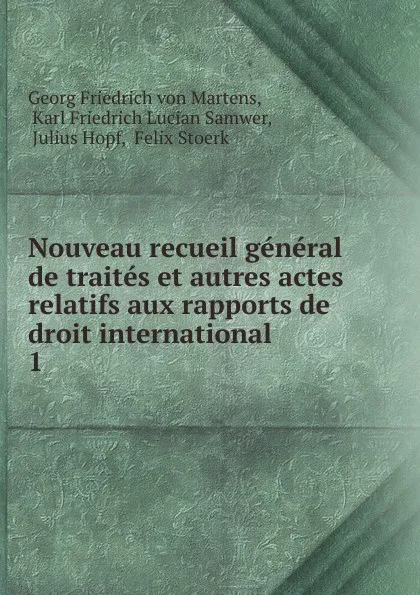 Georg Friedrich von Martens, Karl Friedrich Lucian Samwer, Julius Hopf, Felix Stoerk

Nouveau recueil général de traités et autres actes relatifs aux rapports de droit international
1